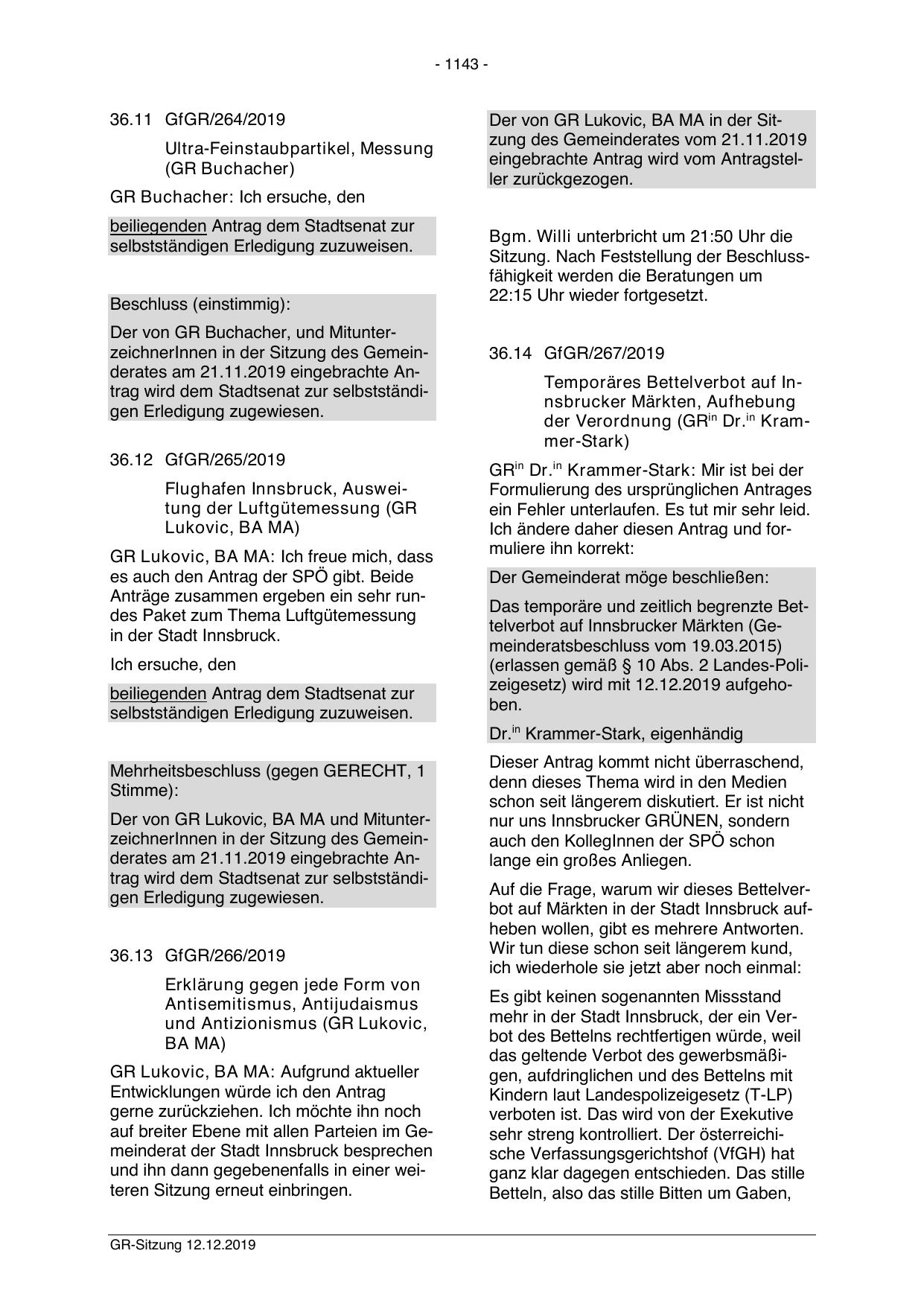 - 1143 -

36.11 GfGR/264/2019

Ultra-Feinstaubpartikel, Messung (GR Buchacher)

GR Buchacher: Ich ersuche, den

beiliegenden Antrag dem Stadtsenat zur selbstständigen Erledigung zuzuweisen.

Beschluss (einstimmig):

Der von GR Buchacher, und MitunterzeichnerInnen in der Sitzung des Gemeinderates am 21.11.2019 eingebrachte Antrag wird dem Stadtsenat zur selbstständigen Erledigung zugewiesen.

36.12 GfGR/265/2019

Flughafen Innsbruck, Ausweitung der Luftgütemessung (GR Lukovic, BA MA)

GR Lukovic, BA MA: Ich freue mich, dass es auch den Antrag der SPÖ gibt. Beide Anträge zusammen ergeben ein sehr rundes Paket zum Thema Luftgütemessung in der Stadt Innsbruck.

Ich ersuche, den

beiliegenden Antrag dem Stadtsenat zur selbstständigen Erledigung zuzuweisen.

Mehrheitsbeschluss (gegen GERECHT, 1 Stimme):

Der von GR Lukovic, BA MA und MitunterzeichnerInnen in der Sitzung des Gemeinderates am 21.11.2019 eingebrachte Antrag wird dem Stadtsenat zur selbstständigen Erledigung zugewiesen.

36.13 GfGR/266/2019

Erklärung gegen jede Form von Antisemitismus, Antijudaismus und Antizionismus (GR Lukovic, BA MA)

GR Lukovic, BA MA: Aufgrund aktueller Entwicklungen würde ich den Antrag gerne zurückziehen. Ich möchte ihn noch auf breiter Ebene mit allen Parteien im Gemeinderat der Stadt Innsbruck besprechen und ihn dann gegebenenfalls in einer weiteren Sitzung erneut einbringen.

Der von GR Lukovic, BA MA in der Sitzung des Gemeinderates vom 21.11.2019 eingebrachte Antrag wird vom Antragsteller zurückgezogen.

Bgm. Willi unterbricht um 21:50 Uhr die Sitzung. Nach Feststellung der Beschlussfähigkeit werden die Beratungen um 22:15 Uhr wieder fortgesetzt.

36.14 GfGR/267/2019

Temporäres Bettelverbot auf Innsbrucker Märkten, Aufhebung der Verordnung (GR$^{in}$ Dr.$^{in}$ Krammer-Stark)

GR$^{in}$ Dr.$^{in}$ Krammer-Stark: Mir ist bei der Formulierung des ursprünglichen Antrages ein Fehler unterlaufen. Es tut mir sehr leid. Ich ändere daher diesen Antrag und formuliere ihn korrekt:

Der Gemeinderat möge beschließen:

Das temporäre und zeitlich begrenzte Bettelverbot auf Innsbrucker Märkten (Gemeinderatsbeschluss vom 19.03.2015) (erlassen gemäß § 10 Abs. 2 Landes-Polizeigesetz) wird mit 12.12.2019 aufgehoben.

Dr.$^{in}$ Krammer-Stark, eigenhändig

Dieser Antrag kommt nicht überraschend, denn dieses Thema wird in den Medien schon seit längerem diskutiert. Er ist nicht nur uns Innsbrucker GRÜNEN, sondern auch den KollegInnen der SPÖ schon lange ein großes Anliegen.

Auf die Frage, warum wir dieses Bettelverbot auf Märkten in der Stadt Innsbruck aufheben wollen, gibt es mehrere Antworten. Wir tun diese schon seit längerem kund, ich wiederhole sie jetzt aber noch einmal:

Es gibt keinen sogenannten Missstand mehr in der Stadt Innsbruck, der ein Verbot des Bettelns rechtfertigen würde, weil das geltende Verbot des gewerbsmäßigen, aufdringlichen und des Bettelns mit Kindern laut Landespolizeigesetz (T-LP) verboten ist. Das wird von der Exekutive sehr streng kontrolliert. Der österreichische Verfassungsgerichtshof (VfGH) hat ganz klar dagegen entschieden. Das stille Betteln, also das stille Bitten um Gaben,

GR-Sitzung 12.12.2019